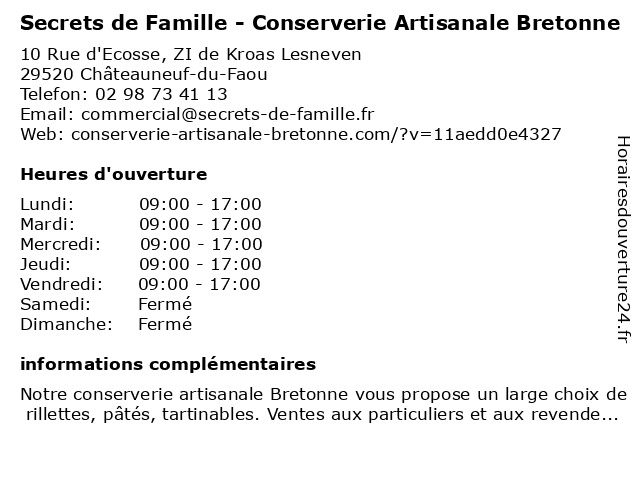 Secrets de Famille - Conserverie Artisanale Bretonne

10 Rue d'Ecosse, ZI de Kroas Lesneven
29520 Châteauneuf-du-Faou
Telefon: 02 98 73 41 13
Email: commercial@secrets-de-famille.fr
Web: conserverie-artisanale-bretonne.com/?v=11aedd0e4327

Heures d'ouverture

| | |
|---|---|
| Lundi: | 09:00 - 17:00 |
| Mardi: | 09:00 - 17:00 |
| Mercredi: | 09:00 - 17:00 |
| Jeudi: | 09:00 - 17:00 |
| Vendredi: | 09:00 - 17:00 |
| Samedi: | Fermé |
| Dimanche: | Fermé |

informations complémentaires

Notre conserverie artisanale Bretonne vous propose un large choix de rillettes, pâtés, tartinables. Ventes aux particuliers et aux revende...

Horairesdouverture24.fr